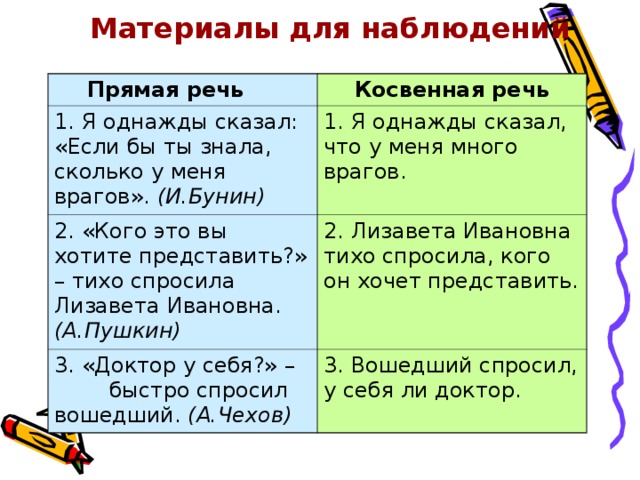 Материалы для наблюдений

| Прямая речь | Косвенная речь |
|---|---|
| 1. Я однажды сказал: «Если бы ты знала, сколько у меня врагов». (И.Бунин) | 1. Я однажды сказал, что у меня много врагов. |
| 2. «Кого это вы хотите представить?» – тихо спросила Лизавета Ивановна. (А.Пушкин) | 2. Лизавета Ивановна тихо спросила, кого он хочет представить. |
| 3. «Доктор у себя?» – быстро спросил вошедший. (А.Чехов) | 3. Вошедший спросил, у себя ли доктор. |